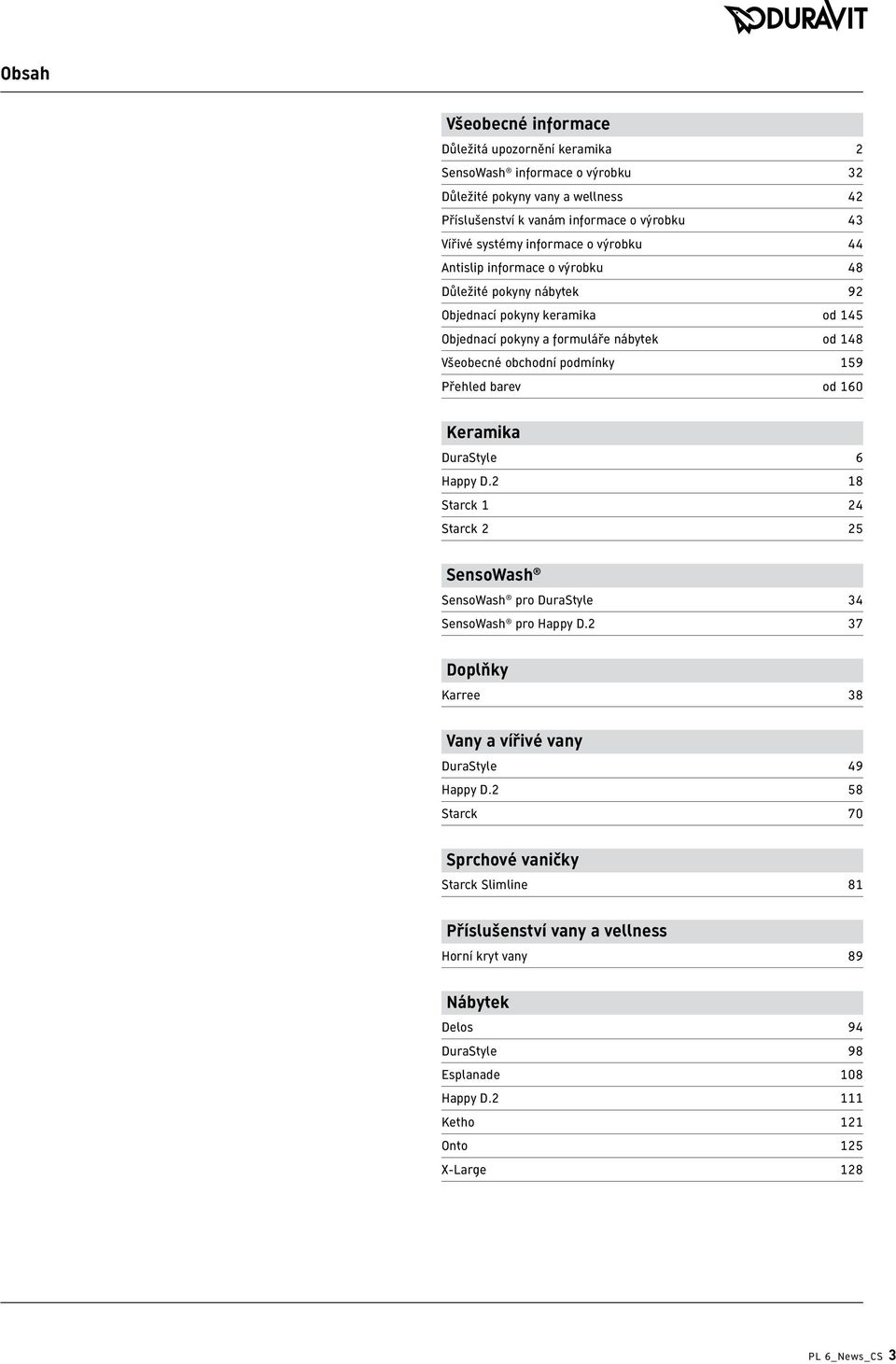 DURAVIT

Obsah

Všeobecné informace

Důležitá upozornění keramika 2
SensoWash® informace o výrobku 32
Důležité pokyny vany a wellness 42
Příslušenství k vanám informace o výrobku 43
Vířivé systémy informace o výrobku 44
Antislip informace o výrobku 48
Důležité pokyny nábytek 92
Objednací pokyny keramika od 145
Objednací pokyny a formuláře nábytek od 148
Všeobecné obchodní podmínky 159
Přehled barev od 160

Keramika

DuraStyle 6
Happy D.2 18
Starck 1 24
Starck 2 25

SensoWash®

SensoWash® pro DuraStyle 34
SensoWash® pro Happy D.2 37

Doplňky

Karree 38

Vany a vířivé vany

DuraStyle 49
Happy D.2 58
Starck 70

Sprchové vaničky

Starck Slimline 81

Příslušenství vany a vellness

Horní kryt vany 89

Nábytek

Delos 94
DuraStyle 98
Esplanade 108
Happy D.2 111
Ketho 121
Onto 125
X-Large 128

PL 6_News_CS 3